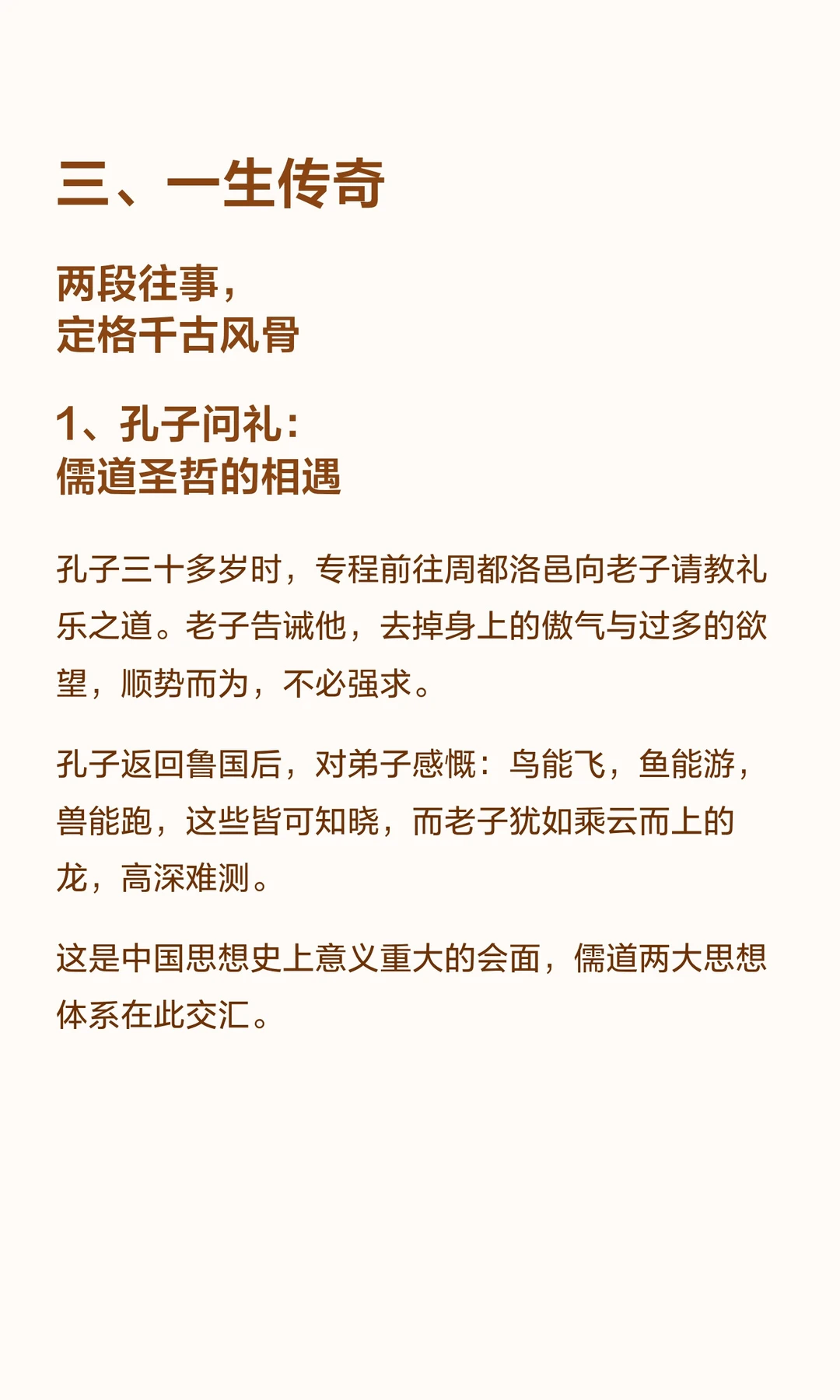 三、一生传奇

两段往事，
定格千古风骨

1、孔子问礼：
儒道圣哲的相遇

孔子三十多岁时，专程前往周都洛邑向老子请教礼乐之道。老子告诫他，去掉身上的傲气与过多的欲望，顺势而为，不必强求。

孔子返回鲁国后，对弟子感慨：鸟能飞，鱼能游，兽能跑，这些皆可知晓，而老子犹如乘云而上的龙，高深难测。

这是中国思想史上意义重大的会面，儒道两大思想体系在此交汇。